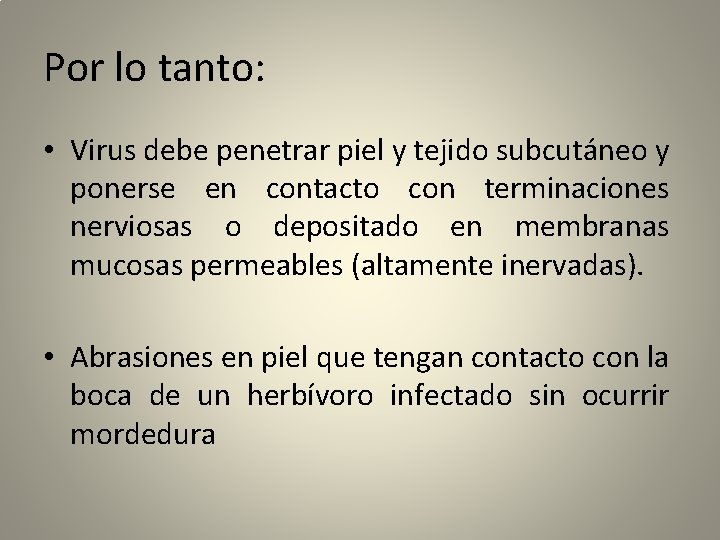 Por lo tanto:

• Virus debe penetrar piel y tejido subcutáneo y ponerse en contacto con terminaciones nerviosas o depositado en membranas mucosas permeables (altamente inervadas).

• Abrasiones en piel que tengan contacto con la boca de un herbívoro infectado sin ocurrir mordedura